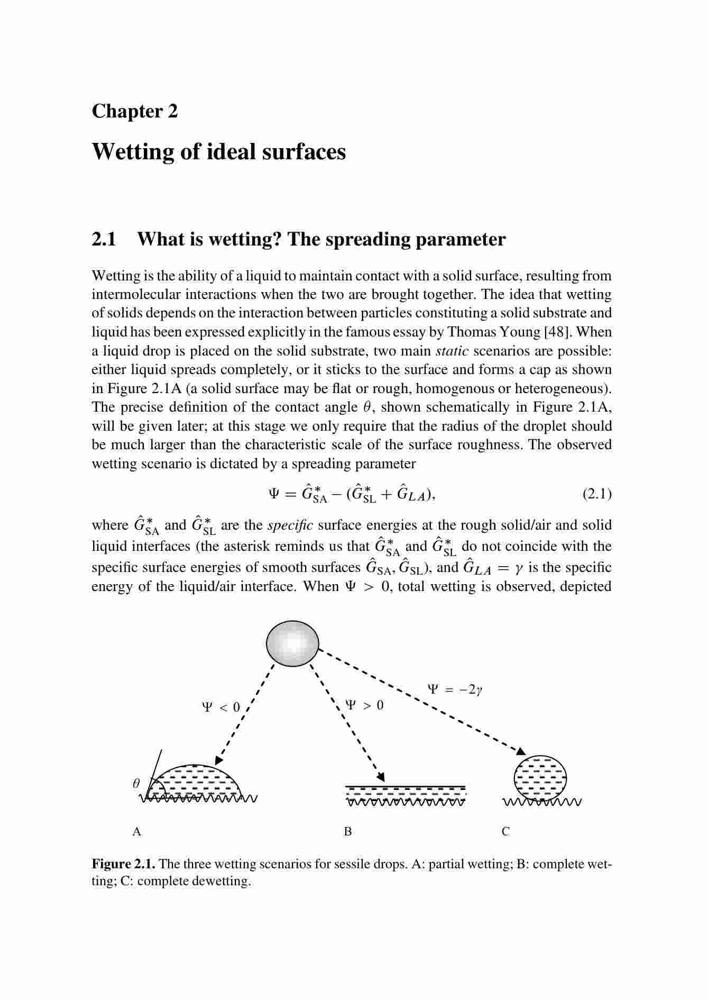 Chapter 2

Wetting of ideal surfaces

2.1 What is wetting? The spreading parameter

Wetting is the ability of a liquid to maintain contact with a solid surface, resulting from intermolecular interactions when the two are brought together. The idea that wetting of solids depends on the interaction between particles constituting a solid substrate and liquid has been expressed explicitly in the famous essay by Thomas Young [48]. When a liquid drop is placed on the solid substrate, two main static scenarios are possible: either liquid spreads completely, or it sticks to the surface and forms a cap as shown in Figure 2.1A (a solid surface may be flat or rough, homogenous or heterogeneous). The precise definition of the contact angle $\theta$, shown schematically in Figure 2.1A, will be given later; at this stage we only require that the radius of the droplet should be much larger than the characteristic scale of the surface roughness. The observed wetting scenario is dictated by a spreading parameter

$\Psi = \hat{G}^*_{SA} - (\hat{G}^*_{SL} + \hat{G}_{LA}),$ (2.1)

where $\hat{G}^*_{SA}$ and $\hat{G}^*_{SL}$ are the specific surface energies at the rough solid/air and solid liquid interfaces (the asterisk reminds us that $\hat{G}^*_{SA}$ and $\hat{G}^*_{SL}$ do not coincide with the specific surface energies of smooth surfaces $\hat{G}_{SA}, \hat{G}_{SL}$), and $\hat{G}_{LA} = \gamma$ is the specific energy of the liquid/air interface. When $\Psi > 0$, total wetting is observed, depicted

$\Psi < 0$
$\Psi > 0$
$\Psi = -2\gamma$
$\theta$
A
B
C

Figure 2.1. The three wetting scenarios for sessile drops. A: partial wetting; B: complete wetting; C: complete dewetting.